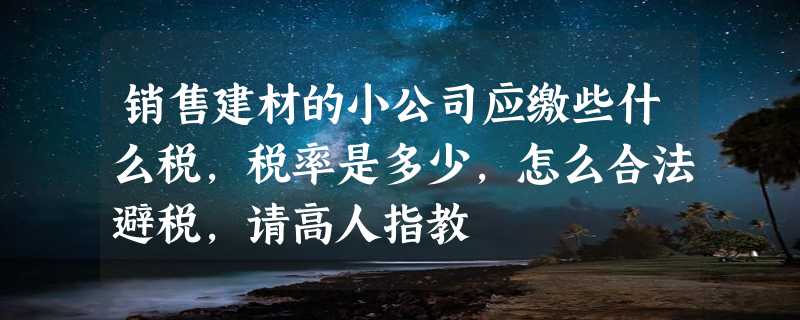 销售建材的小公司应缴些什么税，税率是多少，怎么合法避税，请高人指教